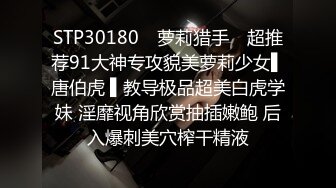 STP30180 萝莉猎手 超推荐91大神专攻貌美萝莉少女▌唐伯虎 ▌教导极品超美白虎学妹 淫靡视角欣赏抽插嫩鲍 后入爆刺美穴榨干精液